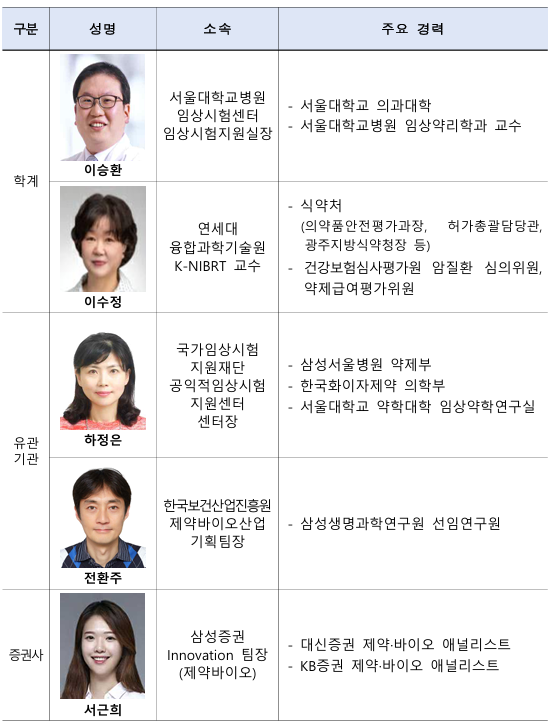 | 구분 | 성명 | 소속 | 주요 경력 |
|---|---|---|---|
| 학계 | 이승환 | 서울대학교병원 임상시험센터 임상시험지원실장 | - 서울대학교 의과대학 - 서울대학교병원 임상약리학과 교수 |
| | 이수정 | 연세대 융합과학기술원 K-NIBRT 교수 | - 식약처 (의약품안전평가과장, 허가총괄담당관, 광주지방식약청장 등) - 건강보험심사평가원 암질환 심의위원, 약제급여평가위원 |
| 유관 기관 | 하정은 | 국가임상시험 지원재단 공익적임상시험 지원센터 센터장 | - 삼성서울병원 약제부 - 한국화이자제약 의학부 - 서울대학교 약학대학 임상약학연구실 |
| | 전환주 | 한국보건산업진흥원 제약바이오산업 기획팀장 | - 삼성생명과학연구원 선임연구원 |
| 증권사 | 서근희 | 삼성증권 Innovation 팀장 (제약바이오) | - 대신증권 제약·바이오 애널리스트 - KB증권 제약·바이오 애널리스트 |